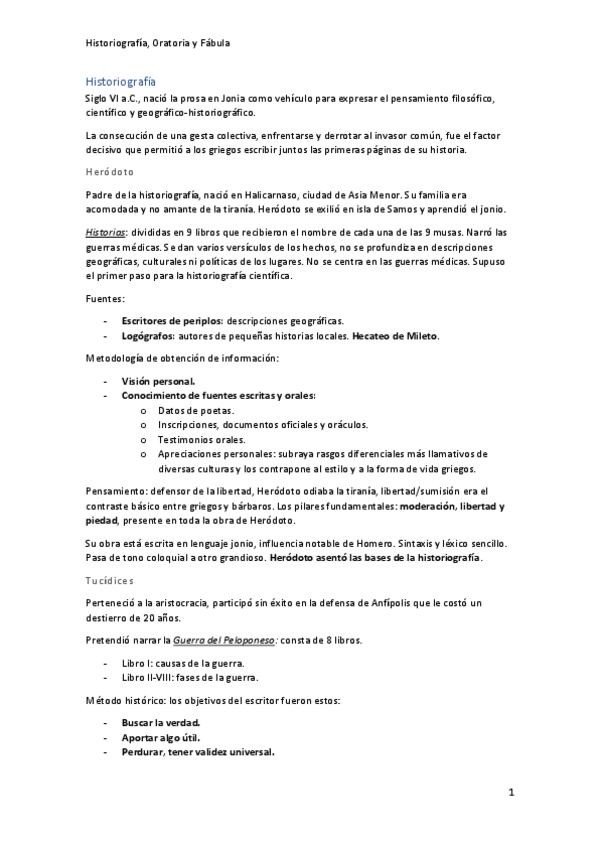 Historiografía, Oratoria y Fábula

Historiografía

Siglo VI a.C., nació la prosa en Jonia como vehículo para expresar el pensamiento filosófico, científico y geográfico-historiográfico.

La consecución de una gesta colectiva, enfrentarse y derrotar al invasor común, fue el factor decisivo que permitió a los griegos escribir juntos las primeras páginas de su historia.

Heródoto

Padre de la historiografía, nació en Halicarnaso, ciudad de Asia Menor. Su familia era acomodada y no amante de la tiranía. Heródoto se exilió en isla de Samos y aprendió el jonio.

Historias: divididas en 9 libros que recibieron el nombre de cada una de las 9 musas. Narró las guerras médicas. Se dan varios versículos de los hechos, no se profundiza en descripciones geográficas, culturales ni políticas de los lugares. No se centra en las guerras médicas. Supuso el primer paso para la historiografía científica.

Fuentes:

- Escritores de periplos: descripciones geográficas.
- Logógrafos: autores de pequeñas historias locales. Hecateo de Mileto.

Metodología de obtención de información:

- Visión personal.
- Conocimiento de fuentes escritas y orales:
  o Datos de poetas.
  o Inscripciones, documentos oficiales y oráculos.
  o Testimonios orales.
  o Apreciaciones personales: subraya rasgos diferenciales más llamativos de diversas culturas y los contrapone al estilo y a la forma de vida griegos.

Pensamiento: defensor de la libertad, Heródoto odiaba la tiranía, libertad/sumisión era el contraste básico entre griegos y bárbaros. Los pilares fundamentales: moderación, libertad y piedad, presente en toda la obra de Heródoto.

Su obra está escrita en lenguaje jonio, influencia notable de Homero. Sintaxis y léxico sencillo. Pasa de tono coloquial a otro grandioso. Heródoto asentó las bases de la historiografía.

Tucídices

Perteneció a la aristocracia, participó sin éxito en la defensa de Anfípolis que le costó un destierro de 20 años.

Pretendió narrar la Guerra del Peloponeso: consta de 8 libros.

- Libro I: causas de la guerra.
- Libro II-VIII: fases de la guerra.

Método histórico: los objetivos del escritor fueron estos:

- Buscar la verdad.
- Aportar algo útil.
- Perdurar, tener validez universal.

1